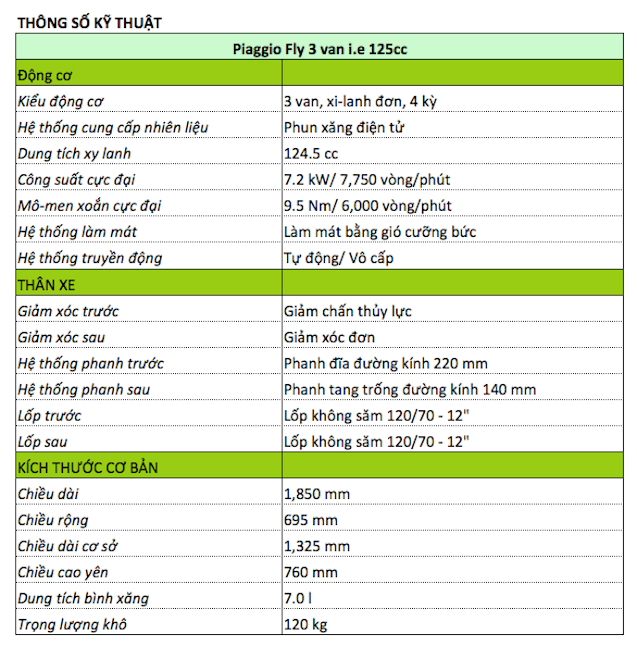 THÔNG SỐ KỸ THUẬT

| Piaggio Fly 3 van i.e 125cc | |
|---|---|
| Động cơ | |
| Kiểu động cơ | 3 van, xi-lanh đơn, 4 kỳ |
| Hệ thống cung cấp nhiên liệu | Phun xăng điện tử |
| Dung tích xy lanh | 124.5 cc |
| Công suất cực đại | 7.2 kW/ 7,750 vòng/phút |
| Mô-men xoắn cực đại | 9.5 Nm/ 6,000 vòng/phút |
| Hệ thống làm mát | Làm mát bằng gió cưỡng bức |
| Hệ thống truyền động | Tự động/ Vô cấp |
| THÂN XE | |
| Giảm xóc trước | Giảm chấn thủy lực |
| Giảm xóc sau | Giảm xóc đơn |
| Hệ thống phanh trước | Phanh đĩa đường kính 220 mm |
| Hệ thống phanh sau | Phanh tang trống đường kính 140 mm |
| Lốp trước | Lốp không săm 120/70 - 12" |
| Lốp sau | Lốp không săm 120/70 - 12" |
| KÍCH THƯỚC CƠ BẢN | |
| Chiều dài | 1,850 mm |
| Chiều rộng | 695 mm |
| Chiều dài cơ sở | 1,325 mm |
| Chiều cao yên | 760 mm |
| Dung tích bình xăng | 7.0 l |
| Trọng lượng khô | 120 kg |